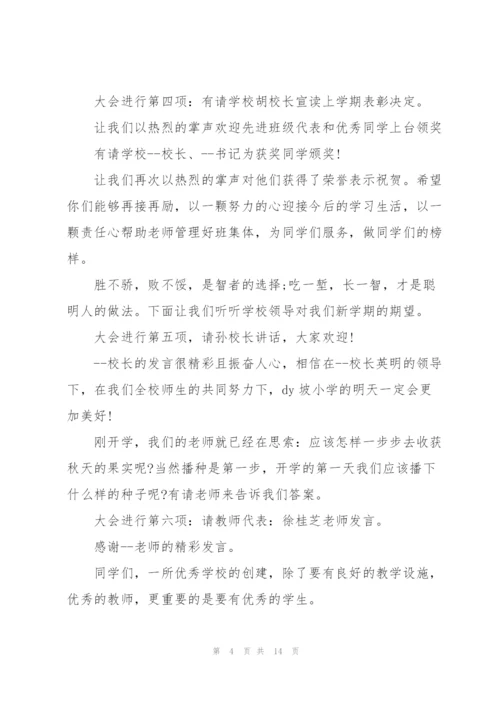 大会进行第四项：有请学校胡校长宣读上学期表彰决定。

让我们以热烈的掌声欢迎先进班级代表和优秀同学上台领奖

有请学校--校长、--书记为获奖同学颁奖!

让我们再次以热烈的掌声对他们获得了荣誉表示祝贺。希望你们能够再接再励，以一颗努力的心迎接今后的学习生活，以一颗责任心帮助老师管理好班集体，为同学们服务，做同学们的榜样。

胜不骄，败不馁，是智者的选择;吃一堑，长一智，才是聪明人的做法。下面让我们听听学校领导对我们新学期的期望。

大会进行第五项，请孙校长讲话，大家欢迎!

--校长的发言很精彩且振奋人心，相信在--校长英明的领导下，在我们全校师生的共同努力下，dy 坡小学的明天一定会更加美好!

刚开学，我们的老师就已经在思索：应该怎样一步步去收获秋天的果实呢?当然播种是第一步，开学的第一天我们应该播下什么样的种子呢?有请老师来告诉我们答案。

大会进行第六项：请教师代表：徐桂芝老师发言。

感谢--老师的精彩发言。

同学们，一所优秀学校的创建，除了要有良好的教学设施，优秀的教师，更重要的是要有优秀的学生。

第 4 页 共 14 页